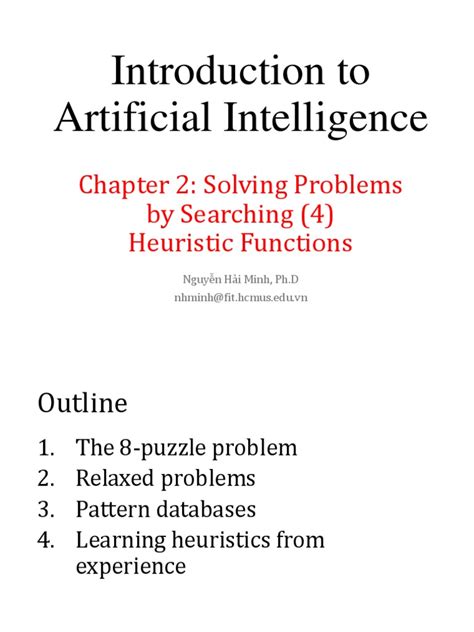 Introduction to Artificial Intelligence

Chapter 2: Solving Problems by Searching (4) Heuristic Functions

Nguyễn Hải Minh, Ph.D
nhminh@fit.hcmus.edu.vn

Outline

1. The 8-puzzle problem
2. Relaxed problems
3. Pattern databases
4. Learning heuristics from experience